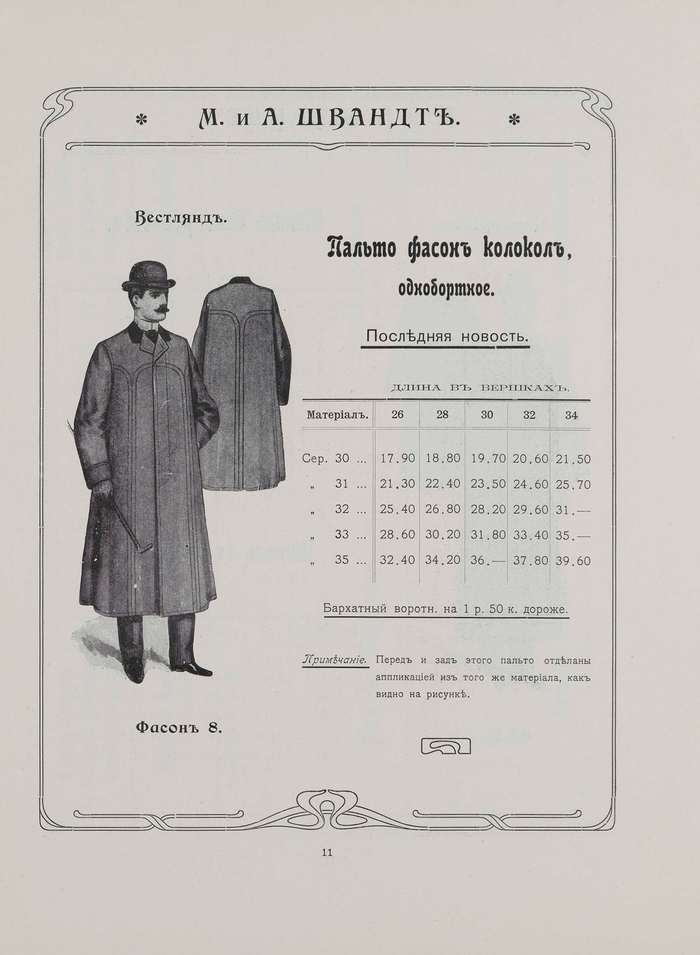 * М. и А. ШВАНДТЪ. *

Вестляндъ.

Пальто фасонъ колоколъ, однобортное.

Послѣдняя новость.

ДЛИНА ВЪ ВЕРШКАХЪ.

| Матеріалъ. | 26 | 28 | 30 | 32 | 34 |
|---|---|---|---|---|---|
| Сер. 30 ... | 17.90 | 18.80 | 19.70 | 20.60 | 21.50 |
| „ 31 ... | 21.30 | 22.40 | 23.50 | 24.60 | 25.70 |
| „ 32 ... | 25.40 | 26.80 | 28.20 | 29.60 | 31.— |
| „ 33 ... | 28.60 | 30.20 | 31.80 | 33.40 | 35.— |
| „ 35 ... | 32.40 | 34.20 | 36.— | 37.80 | 39.60 |

Бархатный воротн. на 1 р. 50 к. дороже.

Примѣчаніе. Передъ и задъ этого пальто отдѣланы аппликаціей изъ того же матеріала, какъ видно на рисункѣ.

Фасонъ 8.

11